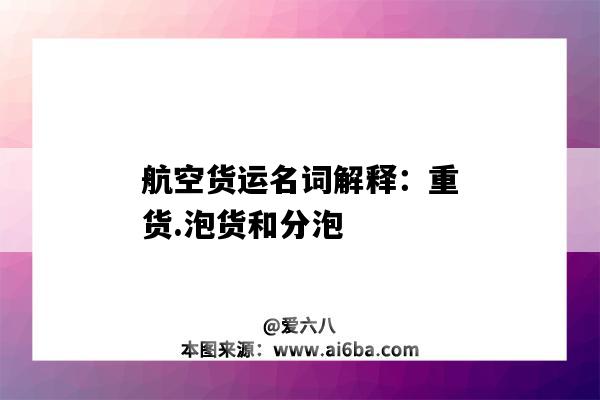 航空货运名词解释：重货.泡货和分泡

@爱六八
本图来源：www.ai6ba.com